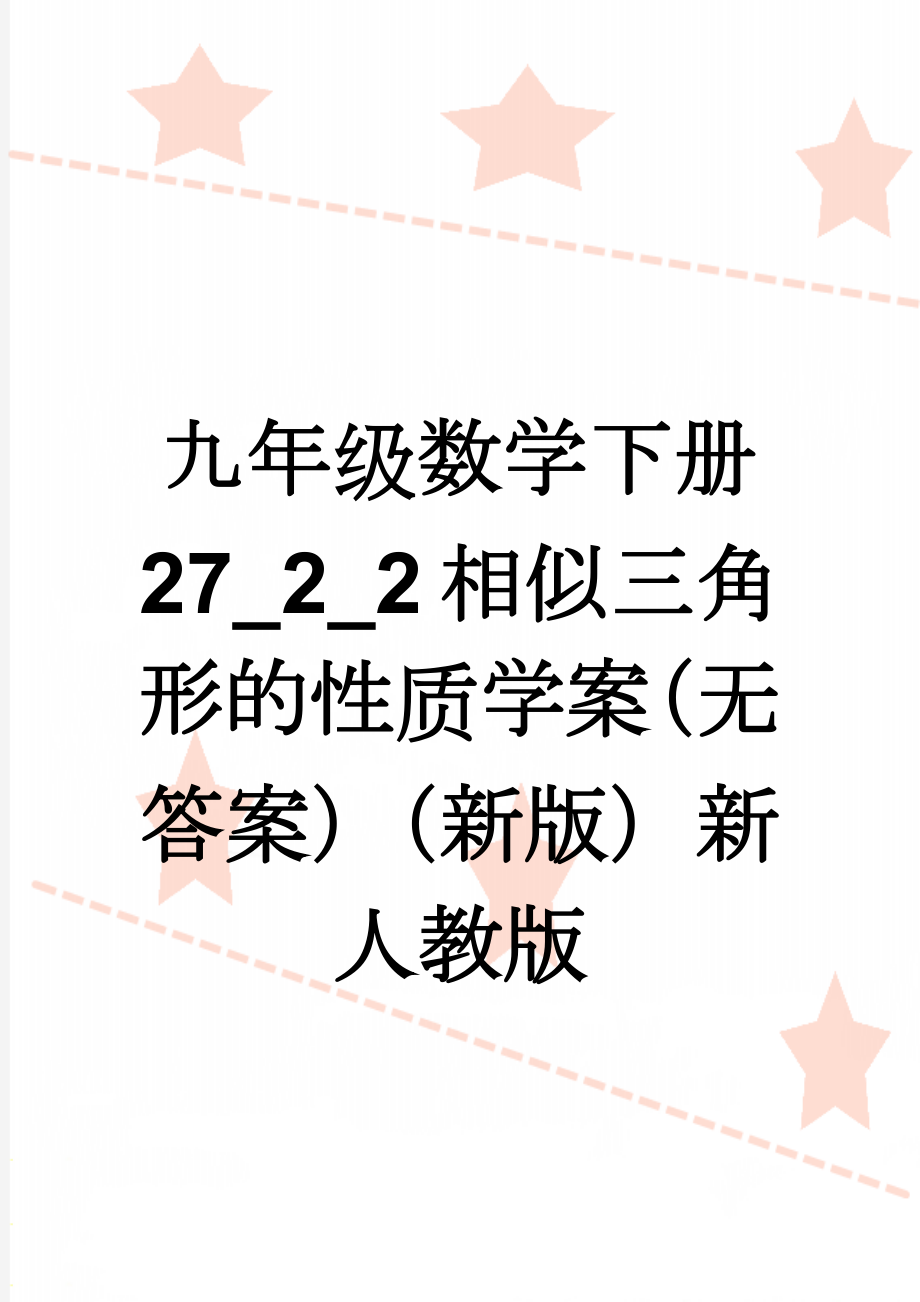 九年级数学下册27_2_2相似三角形的性质学案(无答案)（新版）新人教版